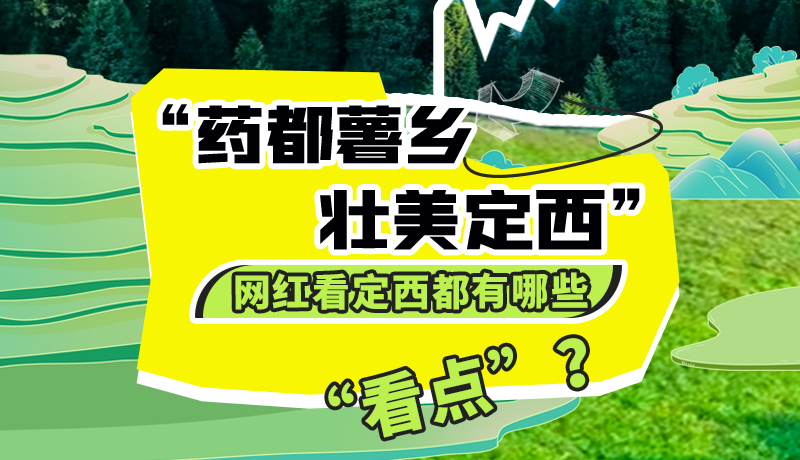 “药都薯乡
壮美定西”

网红看定西都有哪些

“看点”？